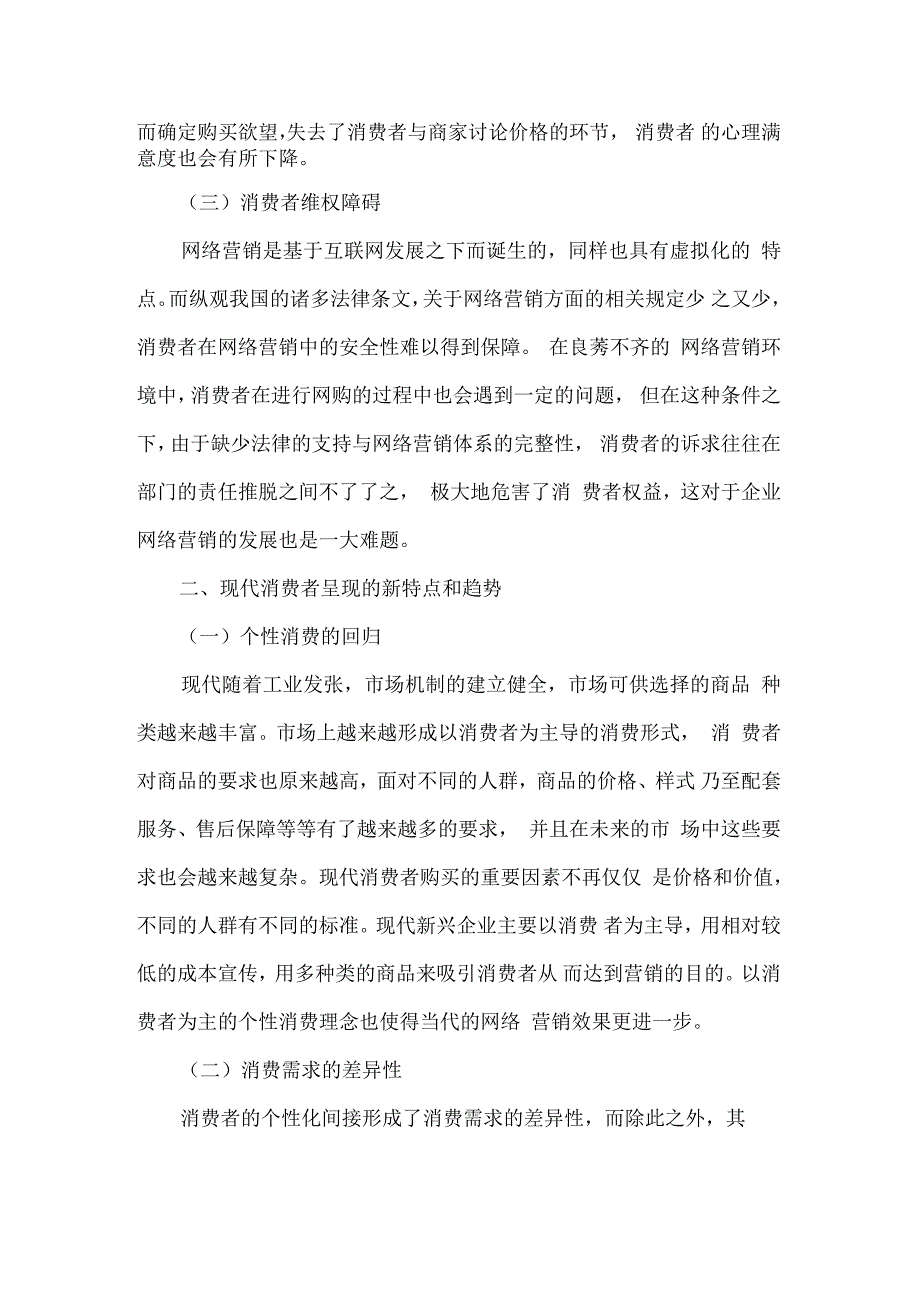 而确定购买欲望,失去了消费者与商家讨论价格的环节， 消费者 的心理满意度也会有所下降。

（三）消费者维权障碍

网络营销是基于互联网发展之下而诞生的，同样也具有虚拟化的 特点。而纵观我国的诸多法律条文，关于网络营销方面的相关规定少 之又少，消费者在网络营销中的安全性难以得到保障。 在良莠不齐的 网络营销环境中，消费者在进行网购的过程中也会遇到一定的问题， 但在这种条件之下，由于缺少法律的支持与网络营销体系的完整性， 消费者的诉求往往在部门的责任推脱之间不了了之， 极大地危害了消 费者权益，这对于企业网络营销的发展也是一大难题。

二、现代消费者呈现的新特点和趋势

（一）个性消费的回归

现代随着工业发张，市场机制的建立健全，市场可供选择的商品 种类越来越丰富。市场上越来越形成以消费者为主导的消费形式， 消 费者对商品的要求也原来越高，面对不同的人群，商品的价格、样式 乃至配套服务、售后保障等等有了越来越多的要求， 并且在未来的市 场中这些要求也会越来越复杂。现代消费者购买的重要因素不再仅仅 是价格和价值，不同的人群有不同的标准。现代新兴企业主要以消费 者为主导，用相对较低的成本宣传，用多种类的商品来吸引消费者从 而达到营销的目的。以消费者为主的个性消费理念也使得当代的网络 营销效果更进一步。

（二）消费需求的差异性

消费者的个性化间接形成了消费需求的差异性，而除此之外，其